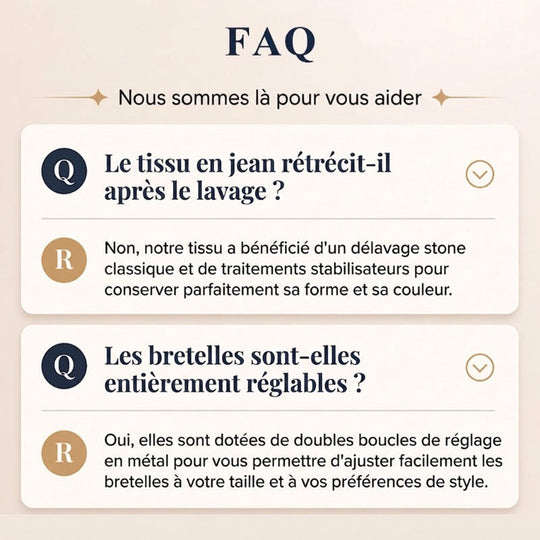 FAQ

Nous sommes là pour vous aider

Q

Le tissu en jean rétrécit-il après le lavage ?

R

Non, notre tissu a bénéficié d'un délavage stone classique et de traitements stabilisateurs pour conserver parfaitement sa forme et sa couleur.

Q

Les bretelles sont-elles entièrement réglables ?

R

Oui, elles sont dotées de doubles boucles de réglage en métal pour vous permettre d'ajuster facilement les bretelles à votre taille et à vos préférences de style.